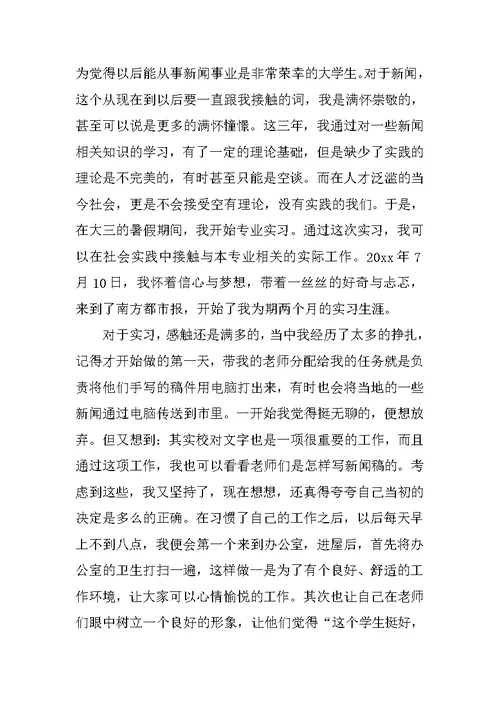 为觉得以后能从事新闻事业是非常荣幸的大学生。对于新闻，这个从现在到以后要一直跟我接触的词，我是满怀崇敬的，甚至可以说是更多的满怀憧憬。这三年，我通过对一些新闻相关知识的学习，有了一定的理论基础，但是缺少了实践的理论是不完美的，有时甚至只能是空谈。而在人才泛滥的当今社会，更是不会接受空有理论，没有实践的我们。于是，在大三的暑假期间，我开始专业实习。通过这次实习，我可以在社会实践中接触与本专业相关的实际工作。20xx 年 7 月 10 日，我怀着信心与梦想，带着一丝丝的好奇与忐忑，来到了南方都市报，开始了我为期两个月的实习生涯。

对于实习，感触还是满多的，当中我经历了太多的挣扎，记得才开始做的第一天，带我的老师分配给我的任务就是负责将他们手写的稿件用电脑打出来，有时也会将当地的一些新闻通过电脑传送到市里。一开始我觉得挺无聊的，便想放弃。但又想到：其实校对文字也是一项很重要的工作，而且通过这项工作，我也可以看看老师们是怎样写新闻稿的。考虑到这些，我又坚持了，现在想想，还真得夸夸自己当初的决定是多么的正确。在习惯了自己的工作之后，以后每天早上不到八点，我便会第一个来到办公室，进屋后，首先将办公室的卫生打扫一遍，这样做一是为了有个良好、舒适的工作环境，让大家可以心情愉悦的工作。其次也让自己在老师们眼中树立一个良好的形象，让他们觉得“这个学生挺好，